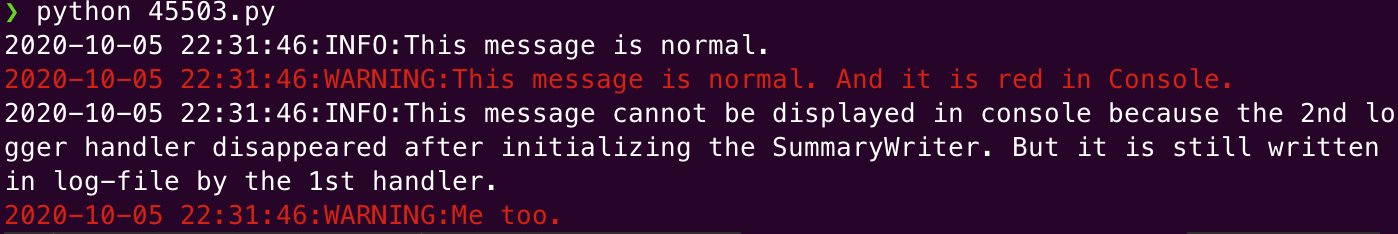 ❯ python 45503.py
2020-10-05 22:31:46:INFO:This message is normal.
2020-10-05 22:31:46:WARNING:This message is normal. And it is red in Console.
2020-10-05 22:31:46:INFO:This message cannot be displayed in console because the 2nd logger handler disappeared after initializing the SummaryWriter. But it is still written in log-file by the 1st handler.
2020-10-05 22:31:46:WARNING:Me too.